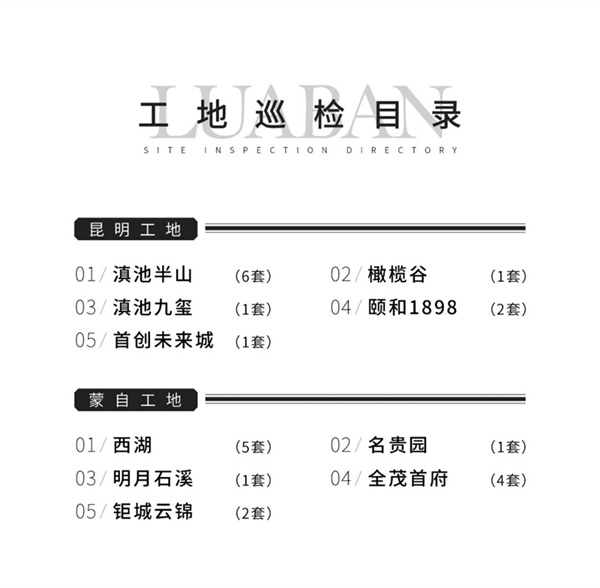 LUABAN
工地巡检目录
SITE INSPECTION DIRECTORY

昆明工地

01/ 滇池半山 (6套)
02/ 橄榄谷 (1套)
03/ 滇池九玺 (1套)
04/ 颐和1898 (2套)
05/ 首创未来城 (1套)

蒙自工地

01/ 西湖 (5套)
02/ 名贵园 (1套)
03/ 明月石溪 (1套)
04/ 全茂首府 (4套)
05/ 钜城云锦 (2套)